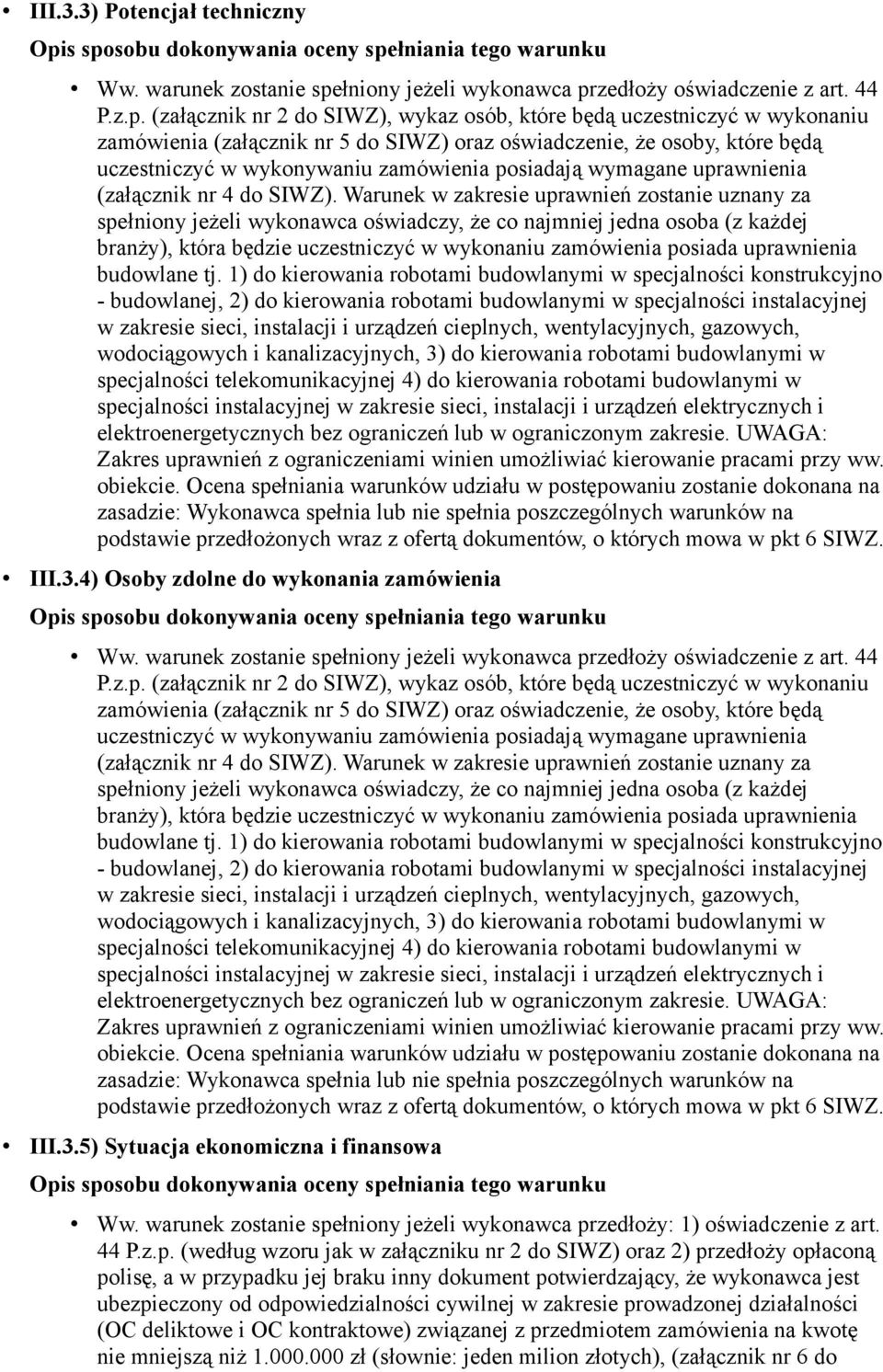 • III.3.3) Potencjał techniczny

Opis sposobu dokonywania oceny spełniania tego warunku

• Ww. warunek zostanie spełniony jeżeli wykonawca przedłoży oświadczenie z art. 44 P.z.p. (załącznik nr 2 do SIWZ), wykaz osób, które będą uczestniczyć w wykonaniu zamówienia (załącznik nr 5 do SIWZ) oraz oświadczenie, że osoby, które będą uczestniczyć w wykonywaniu zamówienia posiadają wymagane uprawnienia (załącznik nr 4 do SIWZ). Warunek w zakresie uprawnień zostanie uznany za spełniony jeżeli wykonawca oświadczy, że co najmniej jedna osoba (z każdej branży), która będzie uczestniczyć w wykonaniu zamówienia posiada uprawnienia budowlane tj. 1) do kierowania robotami budowlanymi w specjalności konstrukcyjno - budowlanej, 2) do kierowania robotami budowlanymi w specjalności instalacyjnej w zakresie sieci, instalacji i urządzeń cieplnych, wentylacyjnych, gazowych, wodociągowych i kanalizacyjnych, 3) do kierowania robotami budowlanymi w specjalności telekomunikacyjnej 4) do kierowania robotami budowlanymi w specjalności instalacyjnej w zakresie sieci, instalacji i urządzeń elektrycznych i elektroenergetycznych bez ograniczeń lub w ograniczonym zakresie. UWAGA: Zakres uprawnień z ograniczeniami winien umożliwiać kierowanie pracami przy ww. obiekcie. Ocena spełniania warunków udziału w postępowaniu zostanie dokonana na zasadzie: Wykonawca spełnia lub nie spełnia poszczególnych warunków na podstawie przedłożonych wraz z ofertą dokumentów, o których mowa w pkt 6 SIWZ.

• III.3.4) Osoby zdolne do wykonania zamówienia

Opis sposobu dokonywania oceny spełniania tego warunku

• Ww. warunek zostanie spełniony jeżeli wykonawca przedłoży oświadczenie z art. 44 P.z.p. (załącznik nr 2 do SIWZ), wykaz osób, które będą uczestniczyć w wykonaniu zamówienia (załącznik nr 5 do SIWZ) oraz oświadczenie, że osoby, które będą uczestniczyć w wykonywaniu zamówienia posiadają wymagane uprawnienia (załącznik nr 4 do SIWZ). Warunek w zakresie uprawnień zostanie uznany za spełniony jeżeli wykonawca oświadczy, że co najmniej jedna osoba (z każdej branży), która będzie uczestniczyć w wykonaniu zamówienia posiada uprawnienia budowlane tj. 1) do kierowania robotami budowlanymi w specjalności konstrukcyjno - budowlanej, 2) do kierowania robotami budowlanymi w specjalności instalacyjnej w zakresie sieci, instalacji i urządzeń cieplnych, wentylacyjnych, gazowych, wodociągowych i kanalizacyjnych, 3) do kierowania robotami budowlanymi w specjalności telekomunikacyjnej 4) do kierowania robotami budowlanymi w specjalności instalacyjnej w zakresie sieci, instalacji i urządzeń elektrycznych i elektroenergetycznych bez ograniczeń lub w ograniczonym zakresie. UWAGA: Zakres uprawnień z ograniczeniami winien umożliwiać kierowanie pracami przy ww. obiekcie. Ocena spełniania warunków udziału w postępowaniu zostanie dokonana na zasadzie: Wykonawca spełnia lub nie spełnia poszczególnych warunków na podstawie przedłożonych wraz z ofertą dokumentów, o których mowa w pkt 6 SIWZ.

• III.3.5) Sytuacja ekonomiczna i finansowa

Opis sposobu dokonywania oceny spełniania tego warunku

• Ww. warunek zostanie spełniony jeżeli wykonawca przedłoży: 1) oświadczenie z art. 44 P.z.p. (według wzoru jak w załączniku nr 2 do SIWZ) oraz 2) przedłoży opłaconą polisę, a w przypadku jej braku inny dokument potwierdzający, że wykonawca jest ubezpieczony od odpowiedzialności cywilnej w zakresie prowadzonej działalności (OC deliktowe i OC kontraktowe) związanej z przedmiotem zamówienia na kwotę nie mniejszą niż 1.000.000 zł (słownie: jeden milion złotych), (załącznik nr 6 do